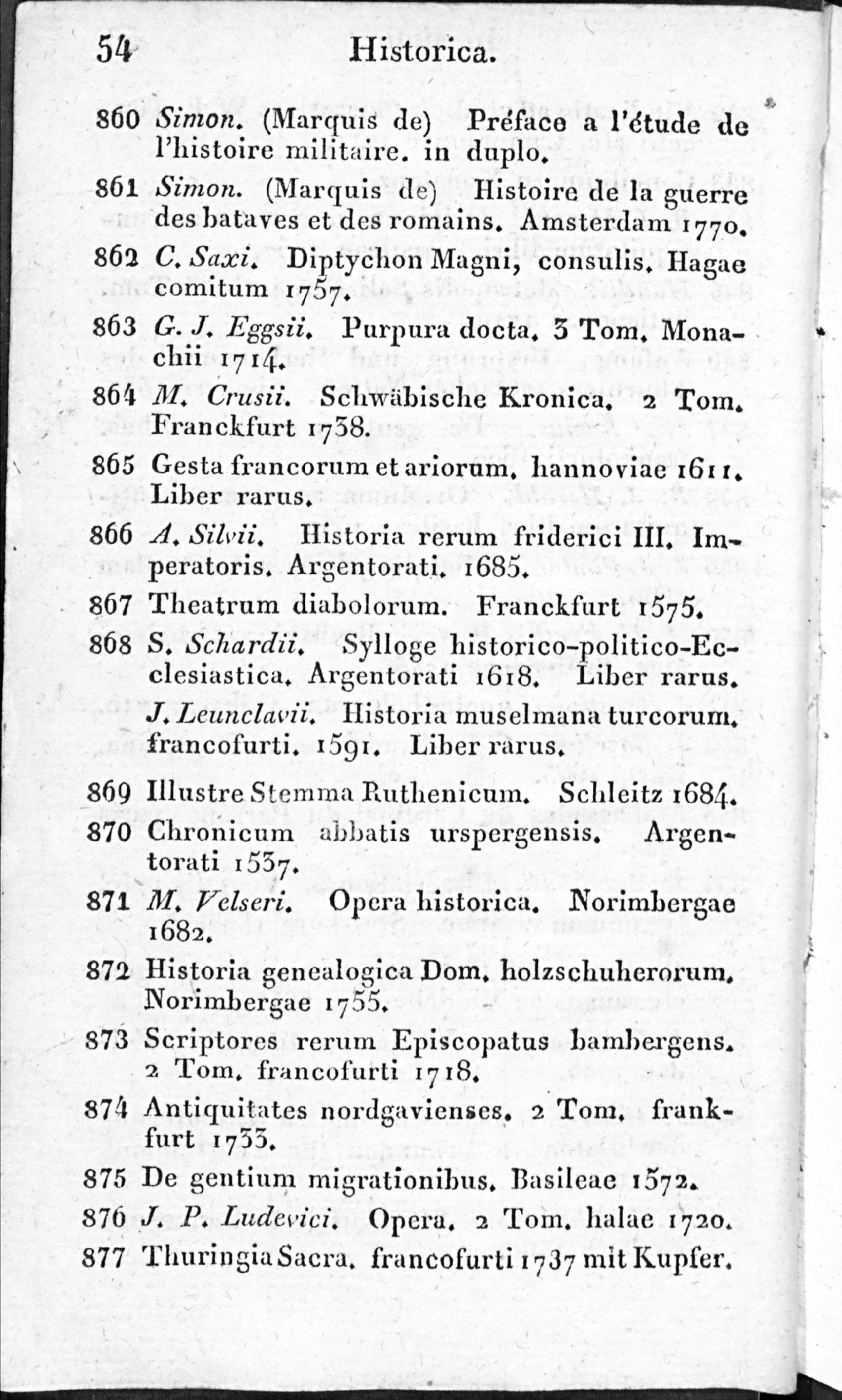 54 Historica.

860 Simon. (Marquis de) Préface a l'étude de l'histoire militaire. in duplo.

861 Simon. (Marquis de) Histoire de la guerre des bataves et des romains. Amsterdam 1770.

862 C. Saxi. Diptychon Magni, consulis. Hagae comitum 1757.

863 G. J. Eggsii. Purpura docta. 3 Tom. Monachii 1714.

864 M. Crusii. Schwäbische Kronica. 2 Tom. Franckfurt 1738.

865 Gesta francorum et ariorum. hannoviae 1611. Liber rarus.

866 A. Silvii. Historia rerum friderici III. Imperatoris. Argentorati. 1685.

867 Theatrum diabolorum. Franckfurt 1575.

868 S. Schardii. Sylloge historico-politico-Ecclesiastica. Argentorati 1618. Liber rarus.

J. Leunclavii. Historia muselmana turcorum. francofurti. 1591. Liber rarus.

869 Illustre Stemma Ruthenicum. Schleitz 1684.

870 Chronicum abbatis urspergensis. Argentorati 1537.

871 M. Velseri. Opera historica. Norimbergae 1682.

872 Historia genealogica Dom. holzschuherorum. Norimbergae 1755.

873 Scriptores rerum Episcopatus bambergens. 2 Tom. francofurti 1718.

874 Antiquitates nordgavienses. 2 Tom. frankfurt 1733.

875 De gentium migrationibus. Basileae 1572.

876 J. P. Ludevici. Opera. 2 Tom. halae 1720.

877 Thuringia Sacra. francofurti 1737 mit Kupfer.